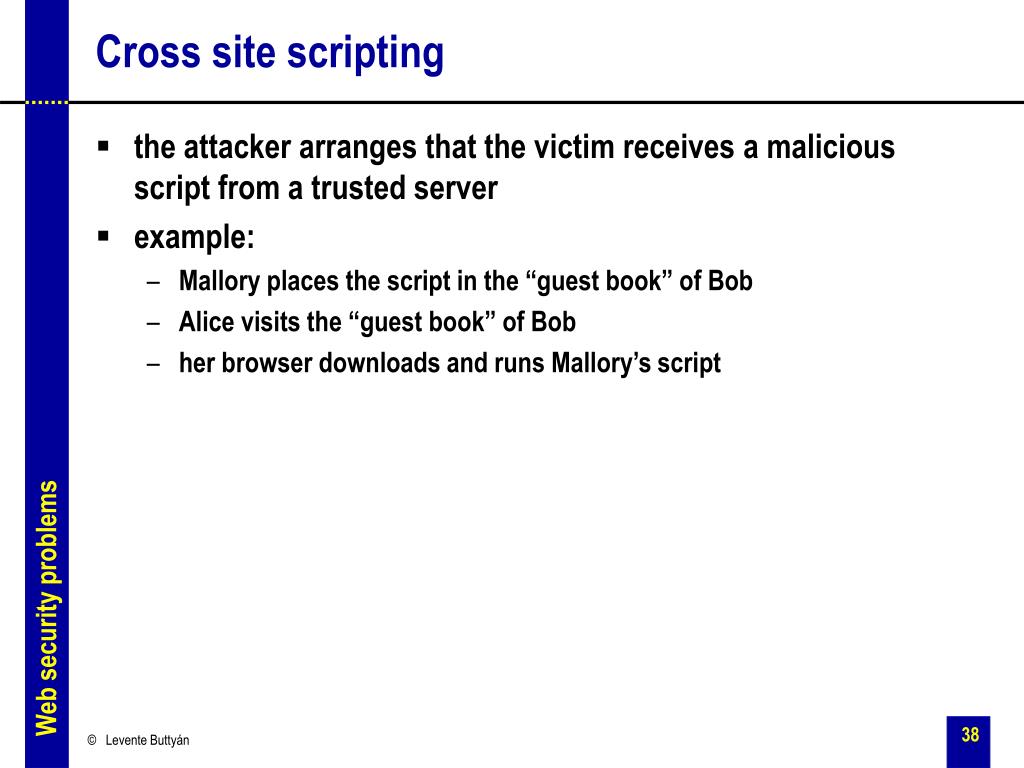 Cross site scripting

▪ the attacker arranges that the victim receives a malicious script from a trusted server
▪ example:
– Mallory places the script in the “guest book” of Bob
– Alice visits the “guest book” of Bob
– her browser downloads and runs Mallory’s script

Web security problems

© Levente Buttyán

38